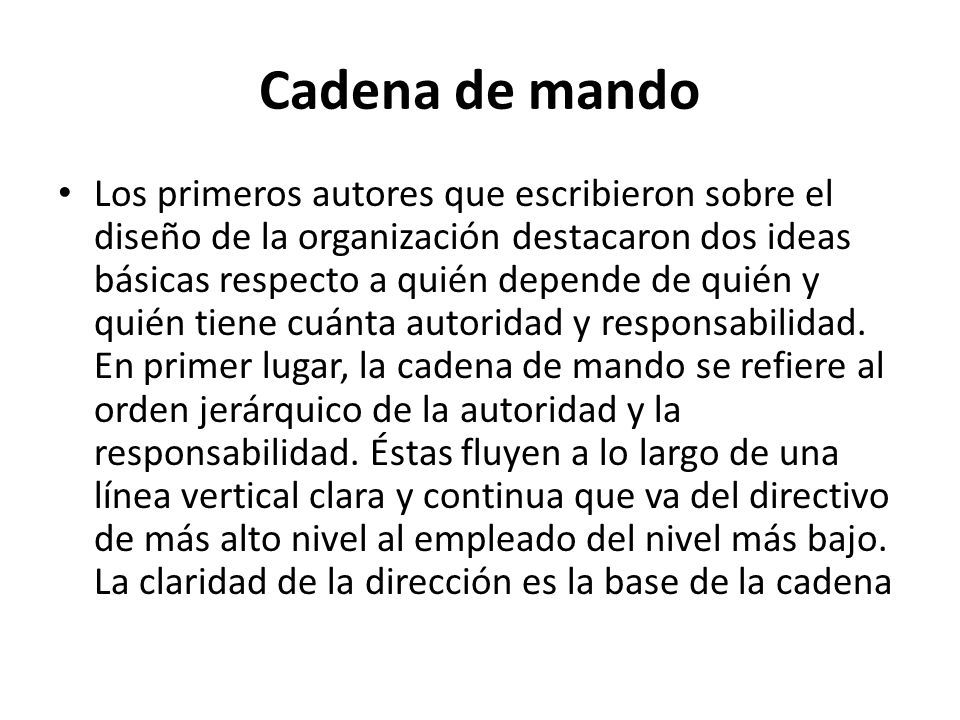 Cadena de mando

• Los primeros autores que escribieron sobre el diseño de la organización destacaron dos ideas básicas respecto a quién depende de quién y quién tiene cuánta autoridad y responsabilidad. En primer lugar, la cadena de mando se refiere al orden jerárquico de la autoridad y la responsabilidad. Éstas fluyen a lo largo de una línea vertical clara y continua que va del directivo de más alto nivel al empleado del nivel más bajo. La claridad de la dirección es la base de la cadena